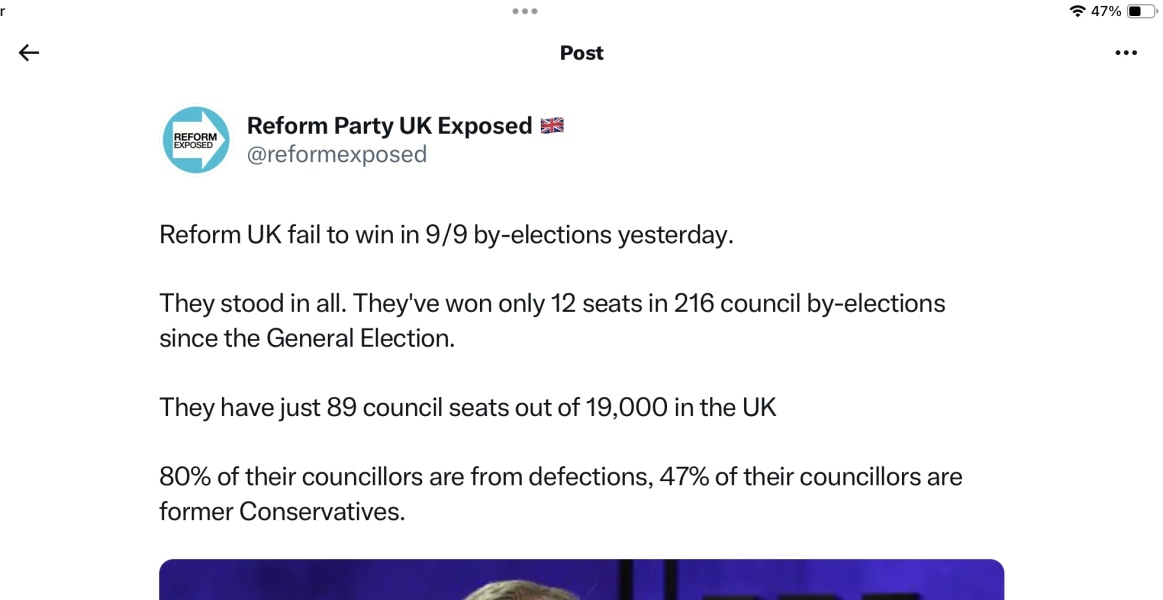 r

47%

Post

REFORM EXPOSED

Reform Party UK Exposed 🇬🇧
@reformexposed

Reform UK fail to win in 9/9 by-elections yesterday.

They stood in all. They've won only 12 seats in 216 council by-elections since the General Election.

They have just 89 council seats out of 19,000 in the UK

80% of their councillors are from defections, 47% of their councillors are former Conservatives.